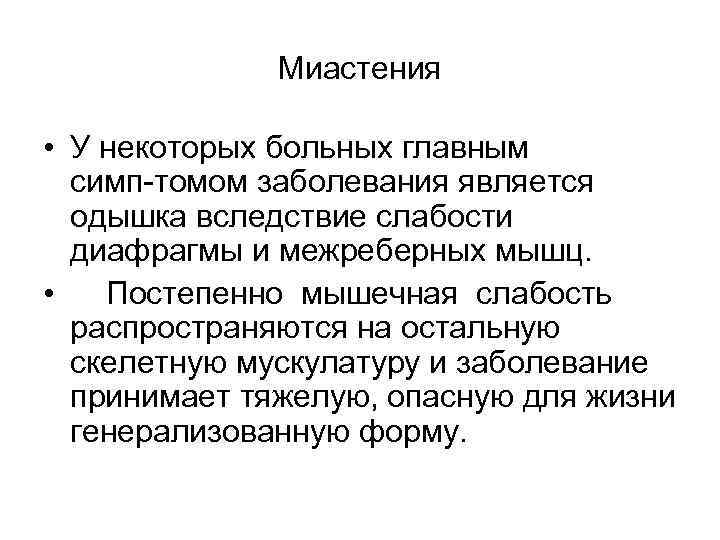 Миастения

• У некоторых больных главным симп-томом заболевания является одышка вследствие слабости диафрагмы и межреберных мышц.

• Постепенно мышечная слабость распространяются на остальную скелетную мускулатуру и заболевание принимает тяжелую, опасную для жизни генерализованную форму.